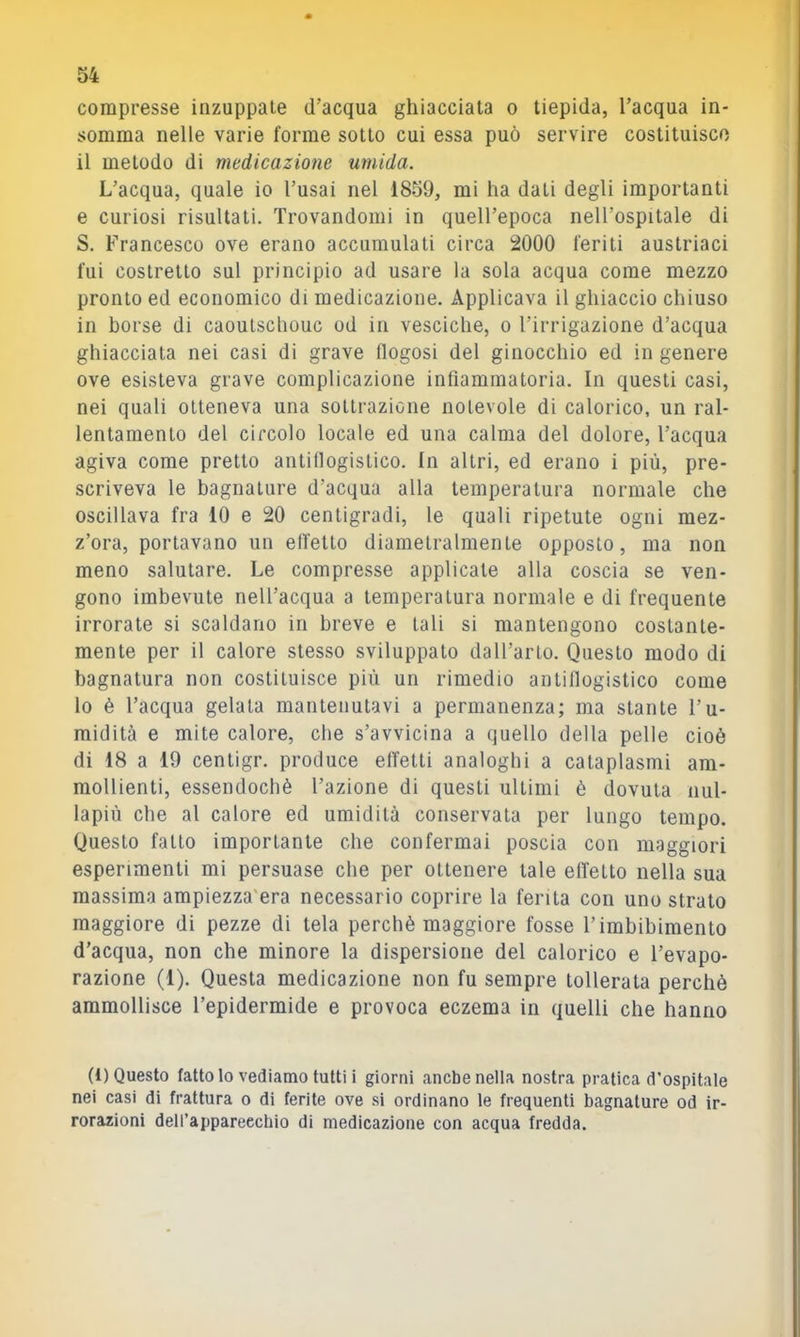 54

compresse inzuppate d'acqua ghiacciata o tiepida, l'acqua insomma nelle varie forme sotto cui essa può servire costituisco il metodo di medicazione umida.

L'acqua, quale io l'usai nel 1859, mi ha dati degli importanti e curiosi risultati. Trovandomi in quell'epoca nell'ospitale di S. Francesco ove erano accumulati circa 2000 feriti austriaci fui costretto sul principio ad usare la sola acqua come mezzo pronto ed economico di medicazione. Applicava il ghiaccio chiuso in borse di caoutschouc od in vesciche, o l'irrigazione d'acqua ghiacciata nei casi di grave flogosi del ginocchio ed in genere ove esisteva grave complicazione infiammatoria. In questi casi, nei quali otteneva una sottrazione notevole di calorico, un rallentamento del circolo locale ed una calma del dolore, l'acqua agiva come pretto antiflogistico. In altri, ed erano i più, prescriveva le bagnature d'acqua alla temperatura normale che oscillava fra 10 e 20 centigradi, le quali ripetute ogni mezz'ora, portavano un effetto diametralmente opposto, ma non meno salutare. Le compresse applicate alla coscia se vengono imbevute nell'acqua a temperatura normale e di frequente irrorate si scaldano in breve e tali si mantengono costantemente per il calore stesso sviluppato dall'arto. Questo modo di bagnatura non costituisce più un rimedio antiflogistico come lo è l'acqua gelata mantenutavi a permanenza; ma stante l'umidità e mite calore, che s'avvicina a quello della pelle cioè di 18 a 19 centigr. produce effetti analoghi a cataplasmi ammollienti, essendochè l'azione di questi ultimi è dovuta nullapiù che al calore ed umidità conservata per lungo tempo. Questo fatto importante che confermai poscia con maggiori esperimenti mi persuase che per ottenere tale effetto nella sua massima ampiezza era necessario coprire la ferita con uno strato maggiore di pezze di tela perchè maggiore fosse l'imbibimento d'acqua, non che minore la dispersione del calorico e l'evaporazione (1). Questa medicazione non fu sempre tollerata perchè ammollisce l'epidermide e provoca eczema in quelli che hanno

(1) Questo fatto lo vediamo tutti i giorni anche nella nostra pratica d'ospitale nei casi di frattura o di ferite ove si ordinano le frequenti bagnature od irrorazioni dell'apparecchio di medicazione con acqua fredda.